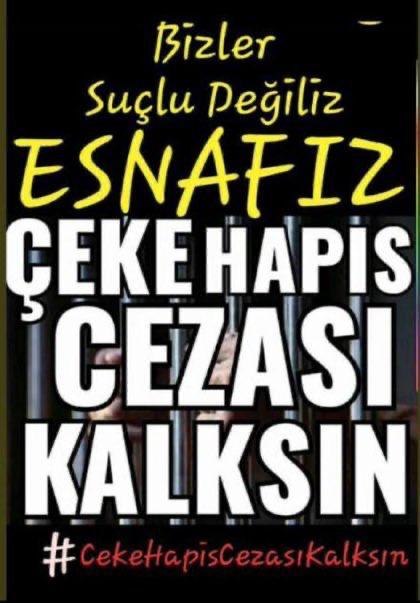 Bizler
Suçlu Değiliz
ESNAFIZ

ÇEKE HAPIS CEZASI KALKSIN

#CekeHapisCezasıKalksın